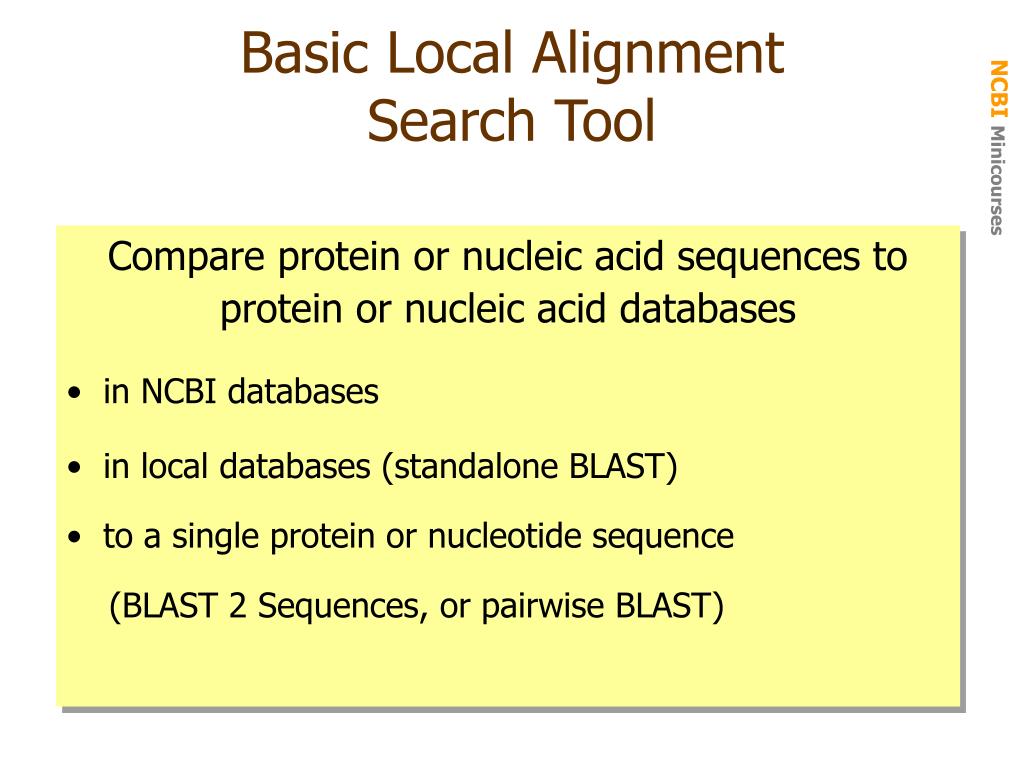 Basic Local Alignment Search Tool

NCBI Minicourses

Compare protein or nucleic acid sequences to protein or nucleic acid databases

• in NCBI databases

• in local databases (standalone BLAST)

• to a single protein or nucleotide sequence

(BLAST 2 Sequences, or pairwise BLAST)